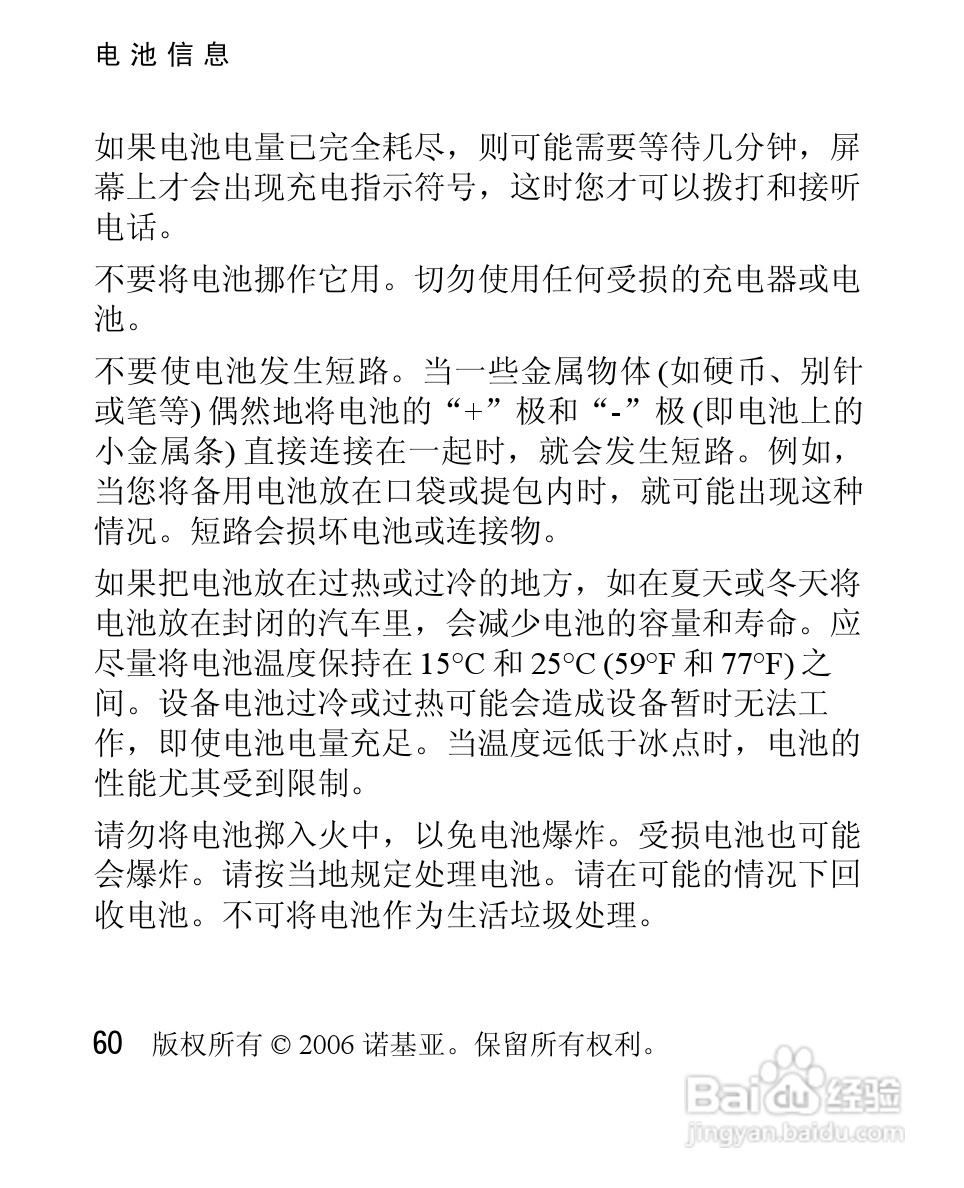 电池信息

如果电池电量已完全耗尽，则可能需要等待几分钟，屏幕上才会出现充电指示符号，这时您才可以拨打和接听电话。

不要将电池挪作它用。切勿使用任何受损的充电器或电池。

不要使电池发生短路。当一些金属物体 (如硬币、别针或笔等) 偶然地将电池的“+”极和“-”极 (即电池上的小金属条) 直接连接在一起时，就会发生短路。例如，当您将备用电池放在口袋或提包内时，就可能出现这种情况。短路会损坏电池或连接物。

如果把电池放在过热或过冷的地方，如在夏天或冬天将电池放在封闭的汽车里，会减少电池的容量和寿命。应尽量将电池温度保持在 15°C 和 25°C (59°F 和 77°F) 之间。设备电池过冷或过热可能会造成设备暂时无法工作，即使电池电量充足。当温度远低于冰点时，电池的性能尤其受到限制。

请勿将电池掷入火中，以免电池爆炸。受损电池也可能会爆炸。请按当地规定处理电池。请在可能的情况下回收电池。不可将电池作为生活垃圾处理。

60 版权所有 © 2006 诺基亚。保留所有权利。

Baidu 经验
jingyan.baidu.com